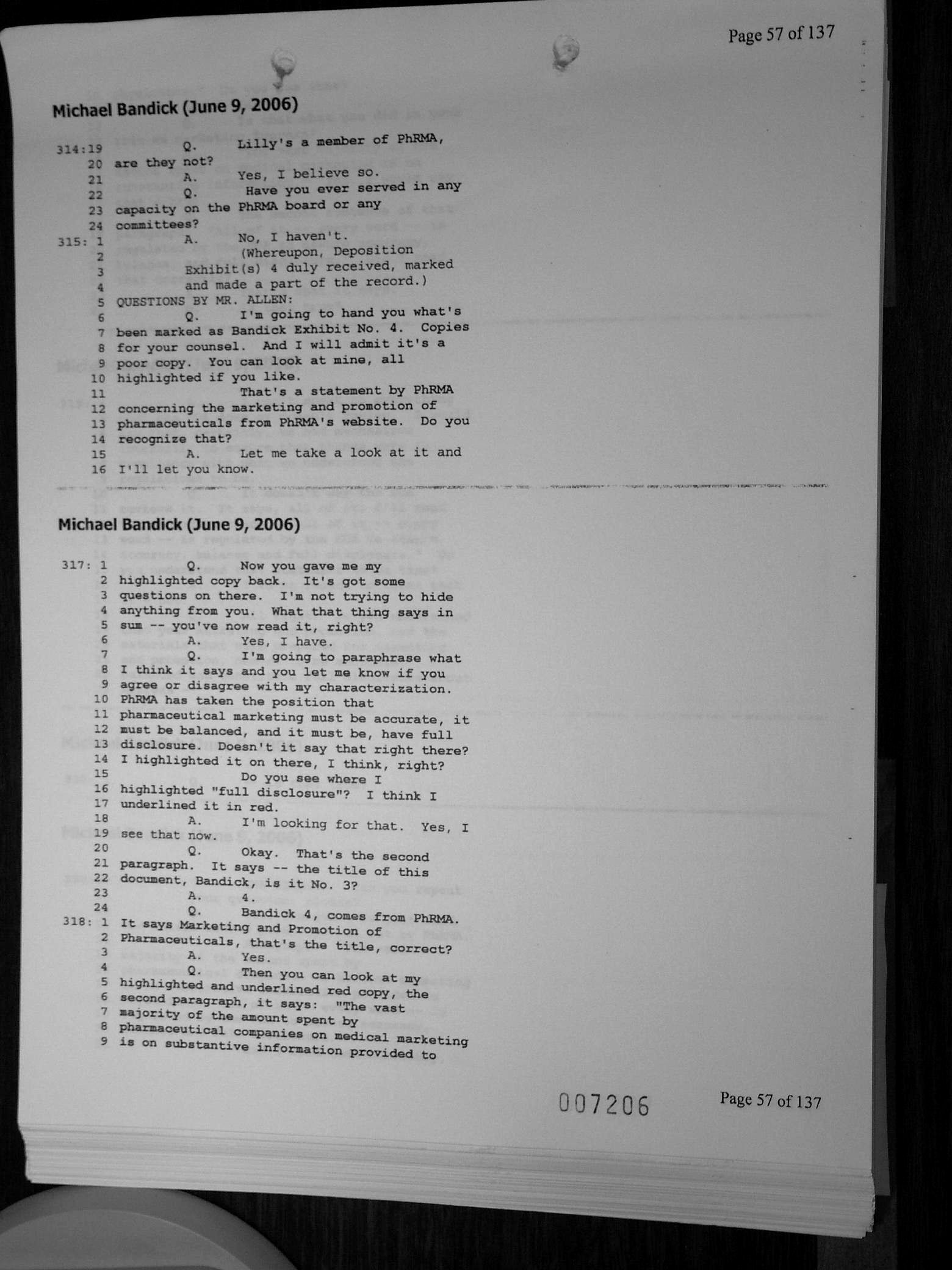 Page 57 of 137

Michael Bandick (June 9, 2006)

314:19 Q. Lilly's a member of PhRMA,
20 are they not?
21 A. Yes, I believe so.
22 Q. Have you ever served in any
23 capacity on the PhRMA board or any
24 committees?
315: 1 A. No, I haven't.
2 (Whereupon, Deposition
3 Exhibit(s) 4 duly received, marked
4 and made a part of the record.)
5 QUESTIONS BY MR. ALLEN:
6 Q. I'm going to hand you what's
7 been marked as Bandick Exhibit No. 4. Copies
8 for your counsel. And I will admit it's a
9 poor copy. You can look at mine, all
10 highlighted if you like.
11 That's a statement by PhRMA
12 concerning the marketing and promotion of
13 pharmaceuticals from PhRMA's website. Do you
14 recognize that?
15 A. Let me take a look at it and
16 I'll let you know.

Michael Bandick (June 9, 2006)

317: 1 Q. Now you gave me my
2 highlighted copy back. It's got some
3 questions on there. I'm not trying to hide
4 anything from you. What that thing says in
5 sum -- you've now read it, right?
6 A. Yes, I have.
7 Q. I'm going to paraphrase what
8 I think it says and you let me know if you
9 agree or disagree with my characterization.
10 PhRMA has taken the position that
11 pharmaceutical marketing must be accurate, it
12 must be balanced, and it must be, have full
13 disclosure. Doesn't it say that right there?
14 I highlighted it on there, I think, right?
15 Do you see where I
16 highlighted "full disclosure"? I think I
17 underlined it in red.
18 A. I'm looking for that. Yes, I
19 see that now.
20 Q. Okay. That's the second
21 paragraph. It says -- the title of this
22 document, Bandick, is it No. 3?
23 A. 4.
24 Q. Bandick 4, comes from PhRMA.
318: 1 It says Marketing and Promotion of
2 Pharmaceuticals, that's the title, correct?
3 A. Yes.
4 Q. Then you can look at my
5 highlighted and underlined red copy, the
6 second paragraph, it says: "The vast
7 majority of the amount spent by
8 pharmaceutical companies on medical marketing
9 is on substantive information provided to

007206 Page 57 of 137